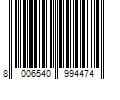 8 006540 994474